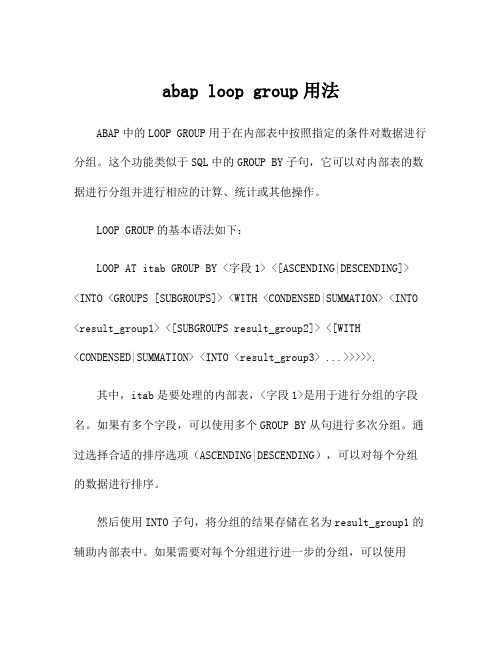 abap loop group 用法

ABAP 中的 LOOP GROUP 用于在内部表中按照指定的条件对数据进行分组。这个功能类似于 SQL 中的 GROUP BY 子句，它可以对内部表的数据进行分组并进行相应的计算、统计或其他操作。

LOOP GROUP 的基本语法如下：

LOOP AT itab GROUP BY <字段 1> <[ASCENDING|DESCENDING]> <INTO <GROUPS [SUBGROUPS]> <WITH <CONDENSED|SUMMATION> <INTO <result_group1> <[SUBGROUPS result_group2]> <[WITH <CONDENSED|SUMMATION> <INTO <result_group3> ...>>>>>.

其中，itab 是要处理的内部表，<字段 1>是用于进行分组的字段名。如果有多个字段，可以使用多个 GROUP BY 从句进行多次分组。通过选择合适的排序选项（ASCENDING|DESCENDING），可以对每个分组的数据进行排序。

然后使用 INTO 子句，将分组的结果存储在名为 result_group1 的辅助内部表中。如果需要对每个分组进行进一步的分组，可以使用